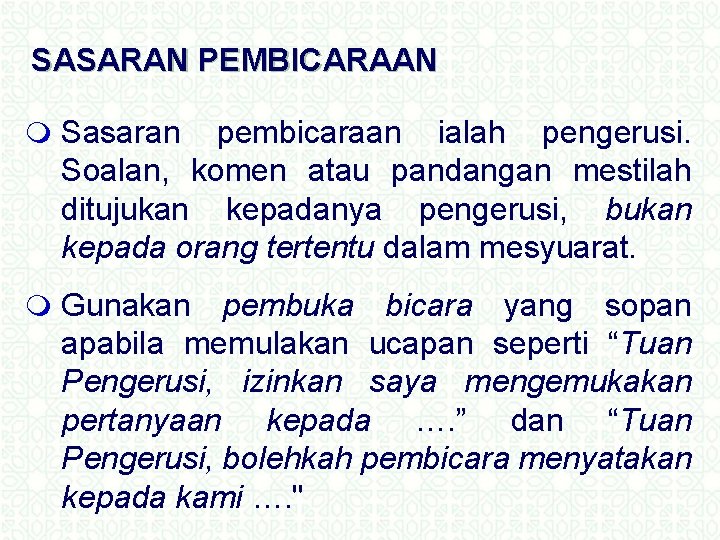 SASARAN PEMBICARAAN

Sasaran pembicaraan ialah pengerusi. Soalan, komen atau pandangan mestilah ditujukan kepadanya pengerusi, bukan kepada orang tertentu dalam mesyuarat.

Gunakan pembuka bicara yang sopan apabila memulakan ucapan seperti “Tuan Pengerusi, izinkan saya mengemukakan pertanyaan kepada ….” dan “Tuan Pengerusi, bolehkah pembicara menyatakan kepada kami …."